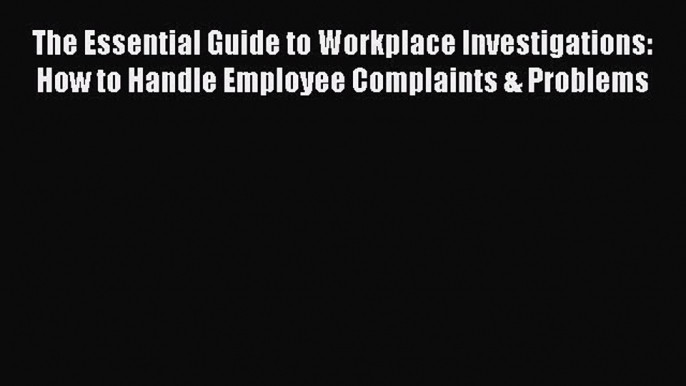 The Essential Guide to Workplace Investigations: How to Handle Employee Complaints & Problems